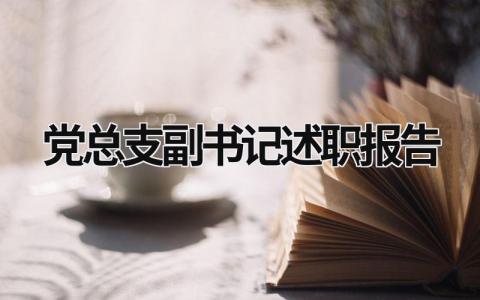 党总支副书记述职报告